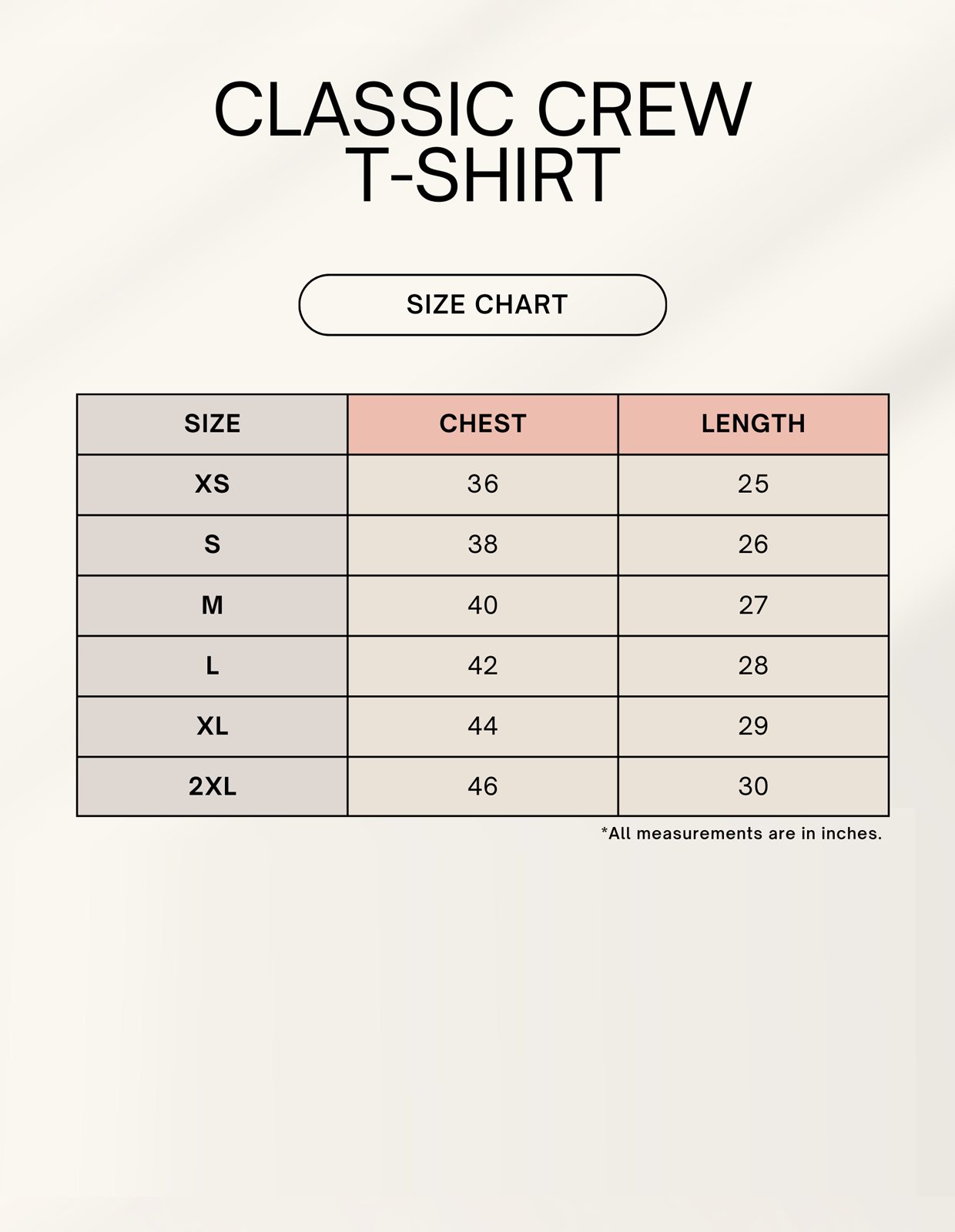 CLASSIC CREW T-SHIRT

SIZE CHART

| SIZE | CHEST | LENGTH |
|---|---|---|
| XS | 36 | 25 |
| S | 38 | 26 |
| M | 40 | 27 |
| L | 42 | 28 |
| XL | 44 | 29 |
| 2XL | 46 | 30 |

*All measurements are in inches.